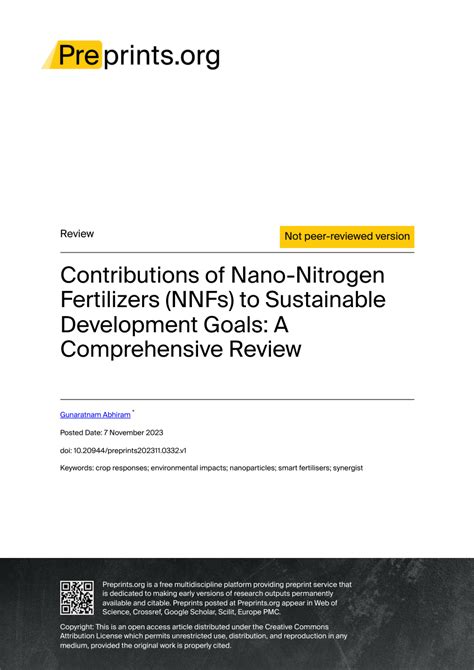 Preprints.org

Review

Not peer-reviewed version

Contributions of Nano-Nitrogen Fertilizers (NNFs) to Sustainable Development Goals: A Comprehensive Review

Gunaratnam Abhiram *

Posted Date: 7 November 2023

doi: 10.20944/preprints202311.0332.v1

Keywords: crop responses; environmental impacts; nanoparticles; smart fertilisers; synergist

Preprints.org is a free multidiscipline platform providing preprint service that is dedicated to making early versions of research outputs permanently available and citable. Preprints posted at Preprints.org appear in Web of Science, Crossref, Google Scholar, Scilit, Europe PMC.

Copyright: This is an open access article distributed under the Creative Commons Attribution License which permits unrestricted use, distribution, and reproduction in any medium, provided the original work is properly cited.